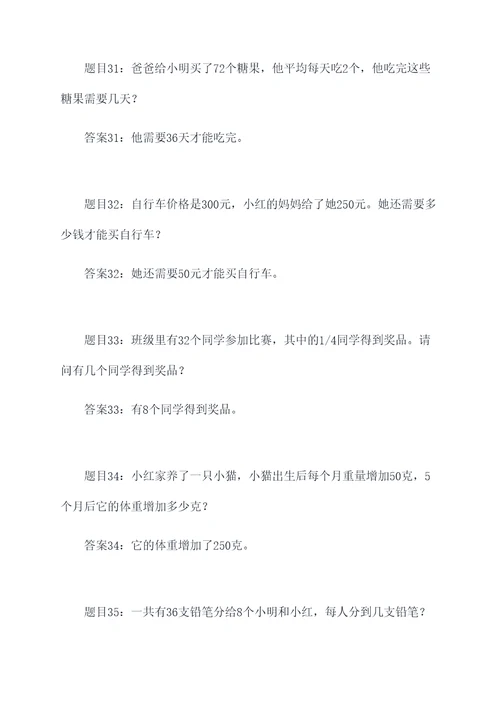 题目31：爸爸给小明买了72个糖果，他平均每天吃2个，他吃完这些糖果需要几天？

答案31：他需要36天才能吃完。

题目32：自行车价格是300元，小红的妈妈给了她250元。她还需要多少钱才能买自行车？

答案32：她还需要50元才能买自行车。

题目33：班级里有32个同学参加比赛，其中的1/4同学得到奖品。请问有几个同学得到奖品？

答案33：有8个同学得到奖品。

题目34：小红家养了一只小猫，小猫出生后每个月重量增加50克，5个月后它的体重增加多少克？

答案34：它的体重增加了250克。

题目35：一共有36支铅笔分给8个小明和小红，每人分到几支铅笔？